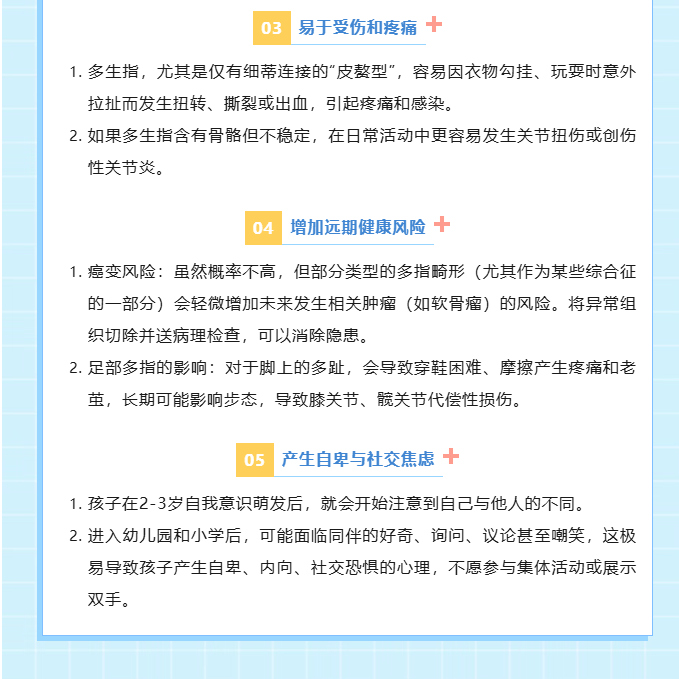 03 易于受伤和疼痛

1. 多生指，尤其是仅有细蒂连接的"皮赘型"，容易因衣物勾挂、玩耍时意外拉扯而发生扭转、撕裂或出血，引起疼痛和感染。

2. 如果多生指含有骨骼但不稳定，在日常活动中更容易发生关节扭伤或创伤性关节炎。

04 增加远期健康风险

1. 癌变风险：虽然概率不高，但部分类型的多指畸形（尤其作为某些综合征的一部分）会轻微增加未来发生相关肿瘤（如软骨瘤）的风险。将异常组织切除并送病理检查，可以消除隐患。

2. 足部多指的影响：对于脚上的多趾，会导致穿鞋困难、摩擦产生疼痛和老茧，长期可能影响步态，导致膝关节、髋关节代偿性损伤。

05 产生自卑与社交焦虑

1. 孩子在2-3岁自我意识萌发后，就会开始注意到自己与他人的不同。

2. 进入幼儿园和小学后，可能面临同伴的好奇、询问、议论甚至嘲笑，这极易导致孩子产生自卑、内向、社交恐惧的心理，不愿参与集体活动或展示双手。